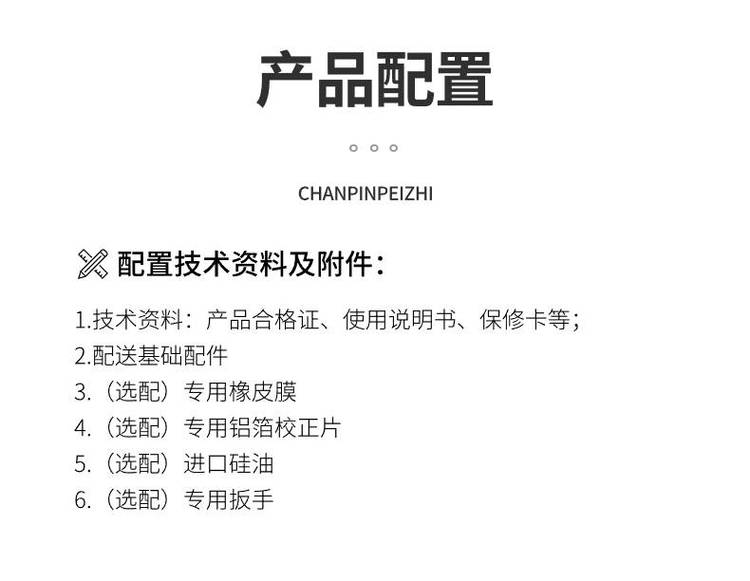 产品配置

CHANPINPEIZHI

配置技术资料及附件：

1.技术资料：产品合格证、使用说明书、保修卡等；
2.配送基础配件
3.（选配）专用橡皮膜
4.（选配）专用铝箔校正片
5.（选配）进口硅油
6.（选配）专用扳手